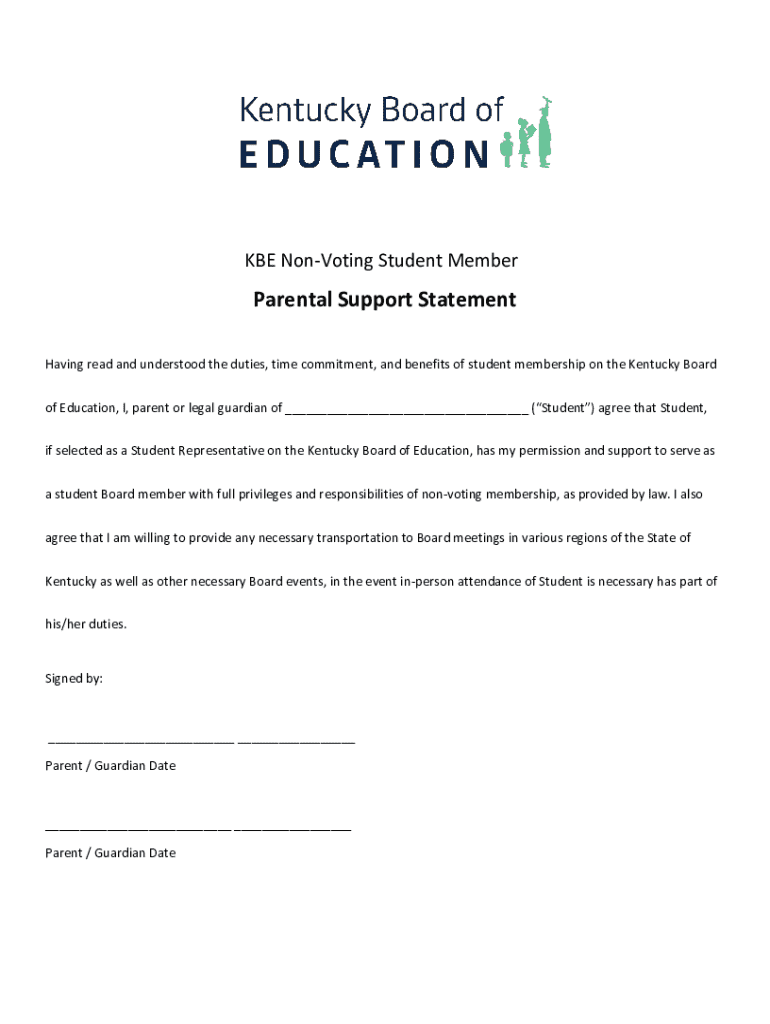 Kentucky Board of
EDUCATION

KBE Non-Voting Student Member

Parental Support Statement

Having read and understood the duties, time commitment, and benefits of student membership on the Kentucky Board of Education, I, parent or legal guardian of ___________________________________ ("Student") agree that Student, if selected as a Student Representative on the Kentucky Board of Education, has my permission and support to serve as a student Board member with full privileges and responsibilities of non-voting membership, as provided by law. I also agree that I am willing to provide any necessary transportation to Board meetings in various regions of the State of Kentucky as well as other necessary Board events, in the event in-person attendance of Student is necessary has part of his/her duties.

Signed by:

___________________________ _________________
Parent / Guardian Date

___________________________ _________________
Parent / Guardian Date